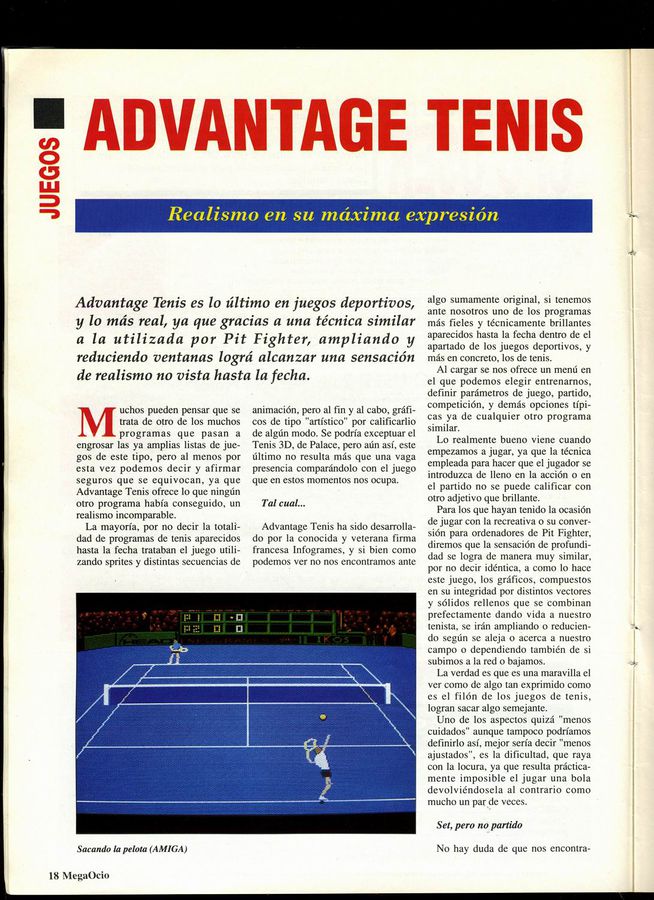 JUEGOS

ADVANTAGE TENIS

Realismo en su máxima expresión

Advantage Tenis es lo último en juegos deportivos, y lo más real, ya que gracias a una técnica similar a la utilizada por Pit Fighter, ampliando y reduciendo ventanas lográ alcanzar una sensación de realismo no vista hasta la fecha.

Muchos pueden pensar que se trata de otro de los muchos programas que pasan a engrosar las ya amplias listas de juegos de este tipo, pero al menos por esta vez podemos decir y afirmar seguros que se equivocan, ya que Advantage Tenis ofrece lo que ningún otro programa había conseguido, un realismo incomparable.

La mayoría, por no decir la totalidad de programas de tenis aparecidos hasta la fecha trataban el juego utilizando sprites y distintas secuencias de animación, pero al fin y al cabo, gráficos de tipo "artístico" por calificarlio de algún modo. Se podría exceptuar el Tenis 3D, de Palace, pero aún así, este último no resulta más que una vaga presencia comparándolo con el juego que en estos momentos nos ocupa.

Tal cual...

Advantage Tenis ha sido desarrollado por la conocida y veterana firma francesa Infogrames, y si bien como podemos ver no nos encontramos ante algo sumamente original, si tenemos ante nosotros uno de los programas más fieles y técnicamente brillantes aparecidos hasta la fecha dentro de el apartado de los juegos deportivos, y más en concreto, los de tenis.

Al cargar se nos ofrece un menú en el que podemos elegir entrenarnos, definir parámetros de juego, partido, competición, y demás opciones típicas ya de cualquier otro programa similar.

Lo realmente bueno viene cuando empezamos a jugar, ya que la técnica empleada para hacer que el jugador se introduzca de lleno en la acción o en el partido no se puede calificar con otro adjetivo que brillante.

Para los que hayan tenido la ocasión de jugar con la recreativa o su conversión para ordenadores de Pit Fighter, diremos que la sensación de profundidad se logra de manera muy similar, por no decir idéntica, a como lo hace este juego, los gráficos, compuestos en su integridad por distintos vectores y sólidos rellenos que se combinan prefectamente dando vida a nuestro tenista, se irán ampliando o reduciendo según se aleja o acerca a nuestro campo o dependiendo también de si subimos a la red o bajamos.

La verdad es que es una maravilla el ver como de algo tan exprimido como es el filón de los juegos de tenis, logran sacar algo semejante.

Uno de los aspectos quizá "menos cuidados" aunque tampoco podríamos definirlo así, mejor sería decir "menos ajustados", es la dificultad, que raya con la locura, ya que resulta prácticamente imposible el jugar una bola devolviéndosela al contrario como mucho un par de veces.

Set, pero no partido

No hay duda de que nos encontra-

Sacando la pelota (AMIGA)

18 MegaOcio